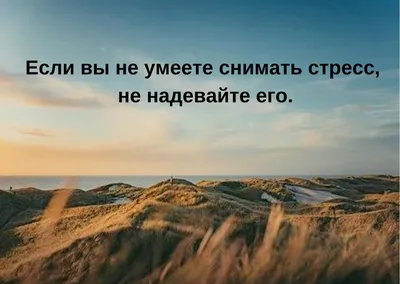 Если вы не умеете снимать стресс, не надевайте его.